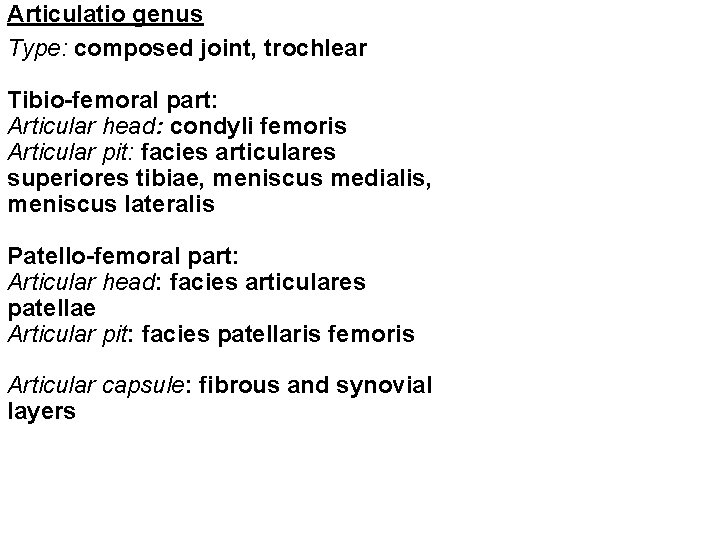 Articulatio genus
Type: composed joint, trochlear

Tibio-femoral part:
Articular head: condyli femoris
Articular pit: facies articulares superiores tibiae, meniscus medialis, meniscus lateralis

Patello-femoral part:
Articular head: facies articulares patellae
Articular pit: facies patellaris femoris

Articular capsule: fibrous and synovial layers